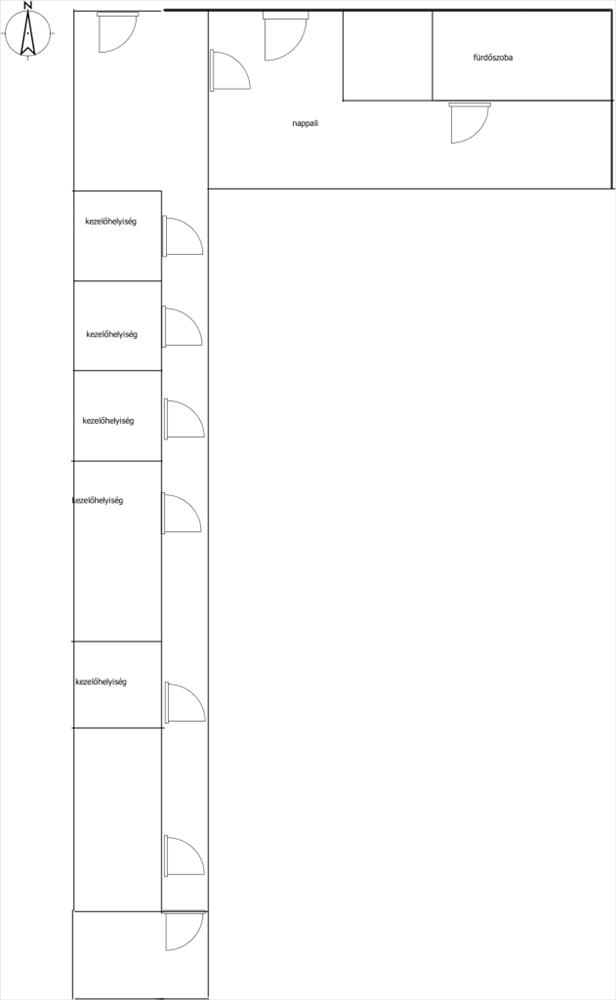 N

fürdőszoba

nappali

kezelőhelyiség

kezelőhelyiség

kezelőhelyiség

kezelőhelyiség

kezelőhelyiség